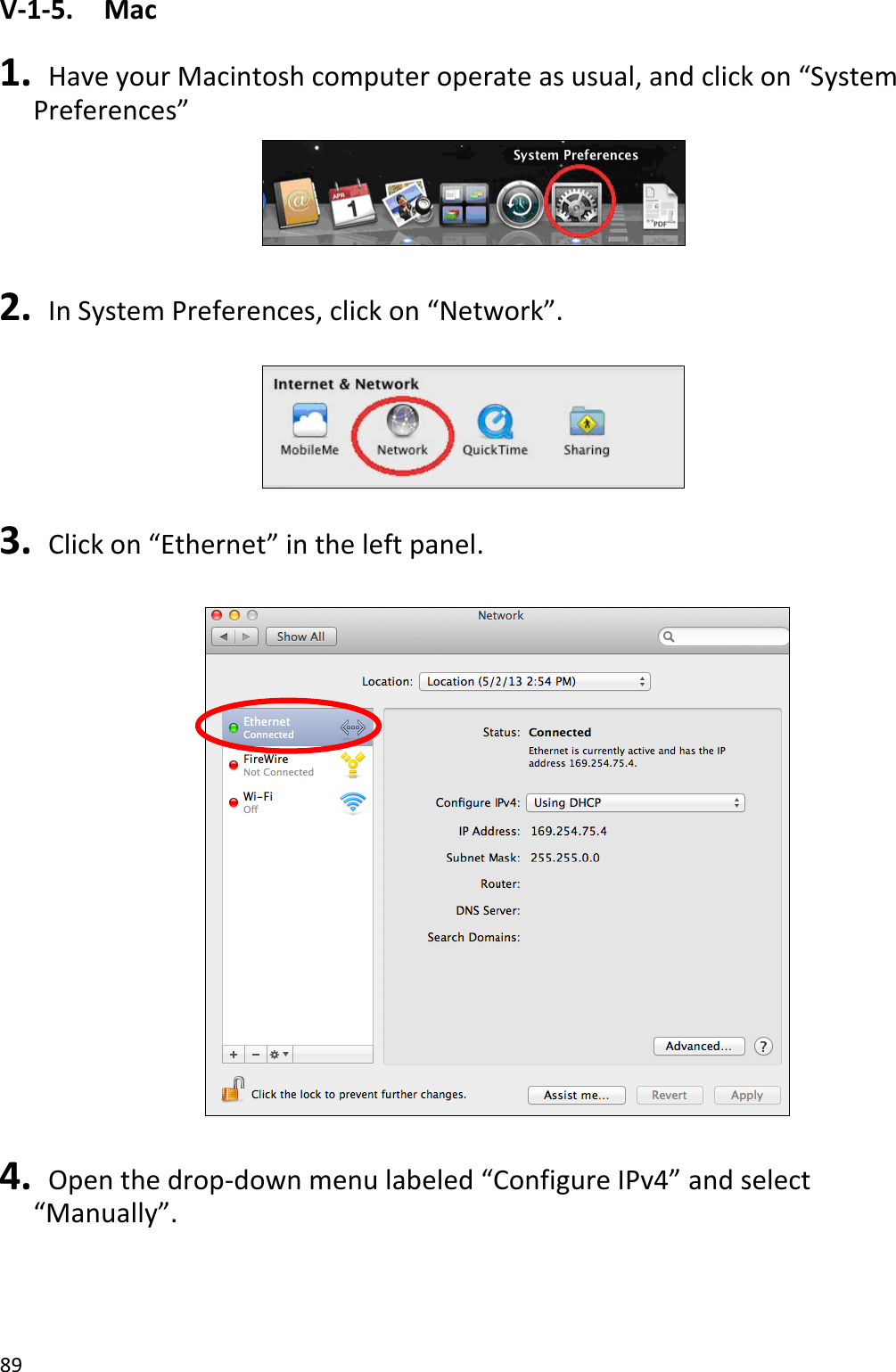 V-1-5. Mac

1. Have your Macintosh computer operate as usual, and click on “System Preferences”

System Preferences

APR
1

PDF

2. In System Preferences, click on “Network”.

Internet & Network

MobileMe Network QuickTime Sharing

3. Click on “Ethernet” in the left panel.

Network

Show All

Location: Location (5/2/13 2:54 PM)

Ethernet
Connected

FireWire
Not Connected

Wi-Fi
Off

Status: Connected

Ethernet is currently active and has the IP address 169.254.75.4.

Configure IPv4: Using DHCP

IP Address: 169.254.75.4

Subnet Mask: 255.255.0.0

Router:

DNS Server:

Search Domains:

Advanced...

?

Click the lock to prevent further changes.

Assist me... Revert Apply

4. Open the drop-down menu labeled “Configure IPv4” and select “Manually”.

89